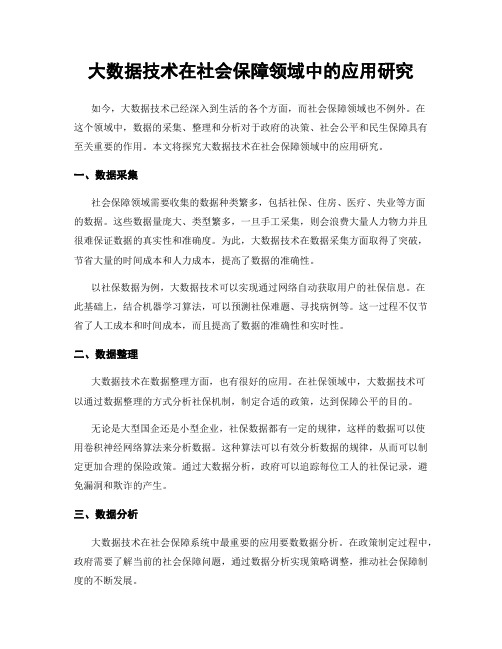 大数据技术在社会保障领域中的应用研究

如今，大数据技术已经深入到生活的各个方面，而社会保障领域也不例外。在这个领域中，数据的采集、整理和分析对于政府的决策、社会公平和民生保障具有至关重要的作用。本文将探究大数据技术在社会保障领域中的应用研究。

一、数据采集

社会保障领域需要收集的数据种类繁多，包括社保、住房、医疗、失业等方面的数据。这些数据量庞大、类型繁多，一旦手工采集，则会浪费大量人力物力并且很难保证数据的真实性和准确度。为此，大数据技术在数据采集方面取得了突破，节省大量的时间成本和人力成本，提高了数据的准确性。

以社保数据为例，大数据技术可以实现通过网络自动获取用户的社保信息。在此基础上，结合机器学习算法，可以预测社保难题、寻找病例等。这一过程不仅节省了人工成本和时间成本，而且提高了数据的准确性和实时性。

二、数据整理

大数据技术在数据整理方面，也有很好的应用。在社保领域中，大数据技术可以通过数据整理的方式分析社保机制，制定合适的政策，达到保障公平的目的。

无论是大型国企还是小型企业，社保数据都有一定的规律，这样的数据可以使用卷积神经网络算法来分析数据。这种算法可以有效分析数据的规律，从而可以制定更加合理的保险政策。通过大数据分析，政府可以追踪每位工人的社保记录，避免漏洞和欺诈的产生。

三、数据分析

大数据技术在社会保障系统中最重要的应用要数数据分析。在政策制定过程中，政府需要了解当前的社会保障问题，通过数据分析实现策略调整，推动社会保障制度的不断发展。